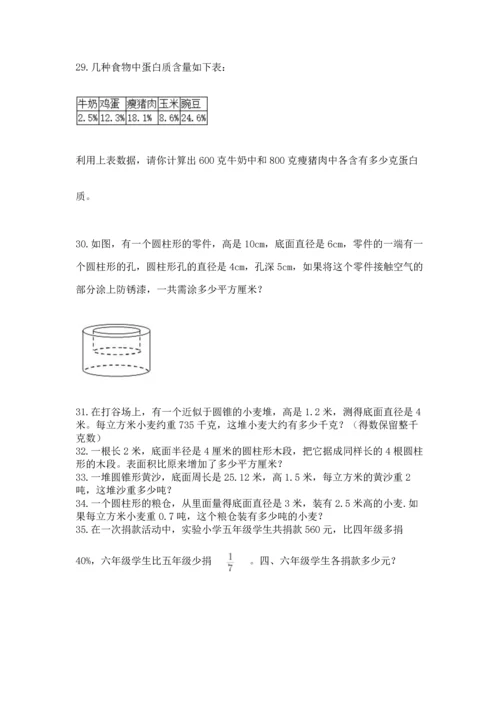 29. 几种食物中蛋白质含量如下表：

| 牛奶 | 鸡蛋 | 瘦猪肉 | 玉米 | 豌豆 |
|---|---|---|---|---|
| 2.5% | 12.3% | 18.1% | 8.6% | 24.6% |

利用上表数据，请你计算出 600 克牛奶中和 800 克瘦猪肉中各含有多少克蛋白质。

30. 如图，有一个圆柱形的零件，高是 10cm，底面直径是 6cm，零件的一端有一个圆柱形的孔，圆柱形孔的直径是 4cm，孔深 5cm，如果将这个零件接触空气的部分涂上防锈漆，一共需涂多少平方厘米？

31. 在打谷场上，有一个近似于圆锥的小麦堆，高是 1.2 米，测得底面直径是 4 米。每立方米小麦约重 735 千克，这堆小麦大约有多少千克？（得数保留整千克数）
32. 一根长 2 米，底面半径是 4 厘米的圆柱形木段，把它据成同样长的 4 根圆柱形的木段。表面积比原来增加了多少平方厘米？
33. 一堆圆锥形黄沙，底面周长是 25.12 米，高 1.5 米，每立方米的黄沙重 2 吨，这堆沙重多少吨？
34. 一个圆柱形的粮仓，从里面量得底面直径是 3 米，装有 2.5 米高的小麦. 如果每立方米小麦重 0.7 吨，这个粮仓装有多少吨的小麦？
35. 在一次捐款活动中，实验小学五年级学生共捐款 560 元，比四年级多捐 40%，六年级学生比五年级少捐 $\frac{1}{7}$ 。四、六年级学生各捐款多少元？